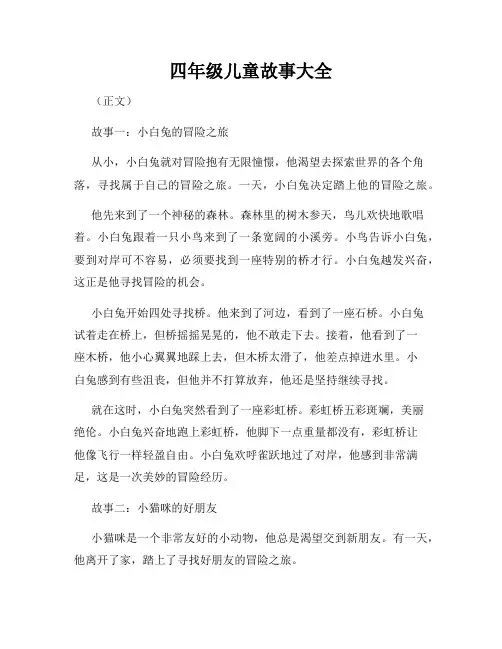 四年级儿童故事大全

（正文）

故事一：小白兔的冒险之旅

从小，小白兔就对冒险抱有无限憧憬，他渴望去探索世界的各个角落，寻找属于自己的冒险之旅。一天，小白兔决定踏上他的冒险之旅。

他先来到了一个神秘的森林。森林里的树木参天，鸟儿欢快地歌唱着。小白兔跟着一只小鸟来到了一条宽阔的小溪旁。小鸟告诉小白兔，要到对岸可不容易，必须要找到一座特别的桥才行。小白兔越发兴奋，这正是他寻找冒险的机会。

小白兔开始四处寻找桥。他来到了河边，看到了一座石桥。小白兔试着走在桥上，但桥摇摇晃晃的，他不敢走下去。接着，他看到了一座木桥，他小心翼翼地踩上去，但木桥太滑了，他差点掉进水里。小白兔感到有些沮丧，但他并不打算放弃，他还是坚持继续寻找。

就在这时，小白兔突然看到了一座彩虹桥。彩虹桥五彩斑斓，美丽绝伦。小白兔兴奋地跑上彩虹桥，他脚下一点重量都没有，彩虹桥让他像飞行一样轻盈自由。小白兔欢呼雀跃地过了对岸，他感到非常满足，这是一次美妙的冒险经历。

故事二：小猫咪的好朋友

小猫咪是一个非常友好的小动物，他总是渴望交到新朋友。有一天，他离开了家，踏上了寻找好朋友的冒险之旅。